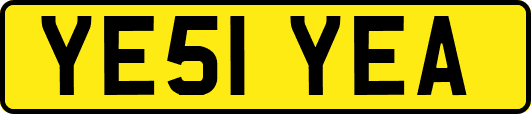 YE51 YEA